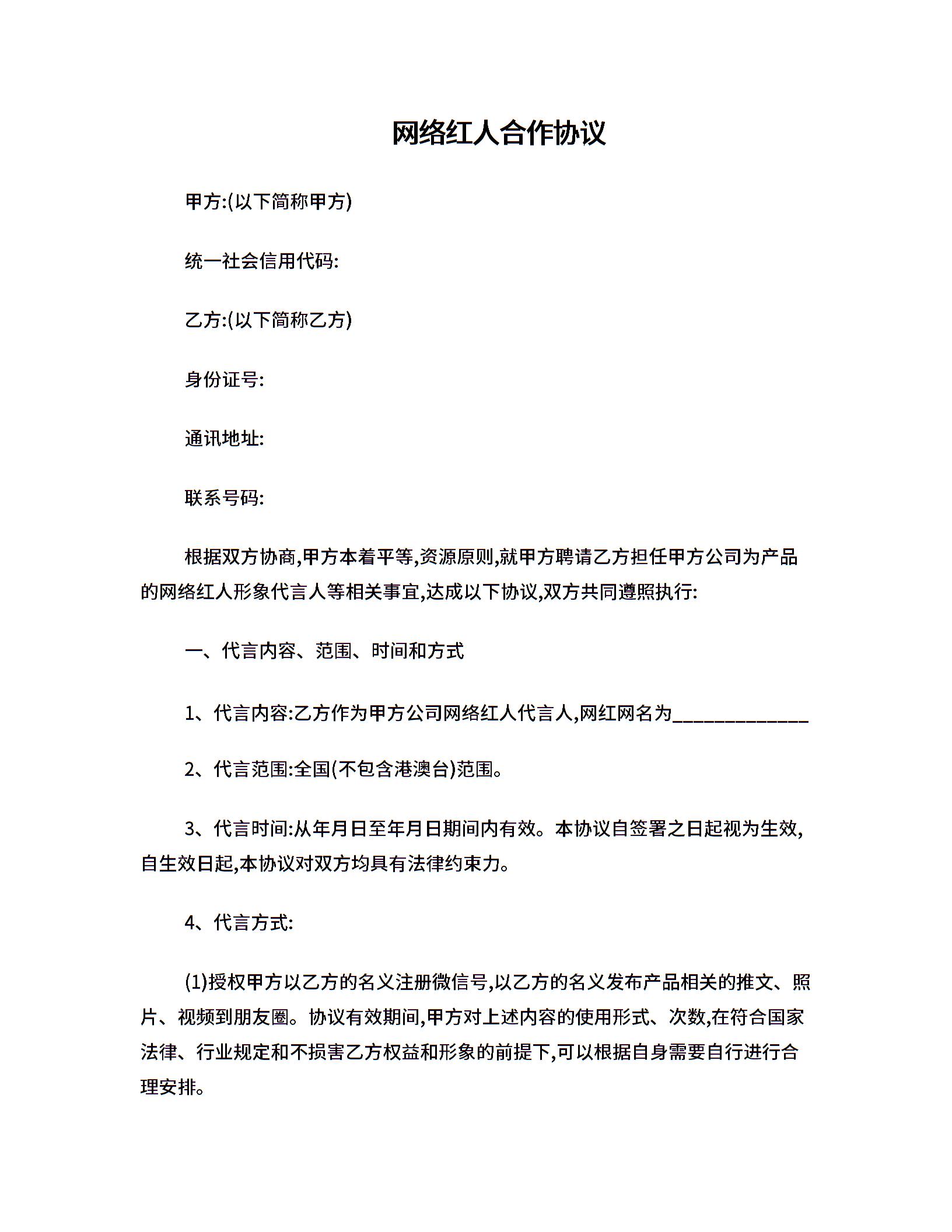 网络红人合作协议

甲方:(以下简称甲方)

统一社会信用代码:

乙方:(以下简称乙方)

身份证号:

通讯地址:

联系号码:

根据双方协商,甲方本着平等,资源原则,就甲方聘请乙方担任甲方公司为产品的网络红人形象代言人等相关事宜,达成以下协议,双方共同遵照执行:

一、代言内容、范围、时间和方式

1、代言内容:乙方作为甲方公司网络红人代言人,网红网名为______________

2、代言范围:全国(不包含港澳台)范围。

3、代言时间:从年月日至年月日期间内有效。本协议自签署之日起视为生效,自生效日起,本协议对双方均具有法律约束力。

4、代言方式:

(1)授权甲方以乙方的名义注册微信号,以乙方的名义发布产品相关的推文、照片、视频到朋友圈。协议有效期间,甲方对上述内容的使用形式、次数,在符合国家法律、行业规定和不损害乙方权益和形象的前提下,可以根据自身需要自行进行合理安排。